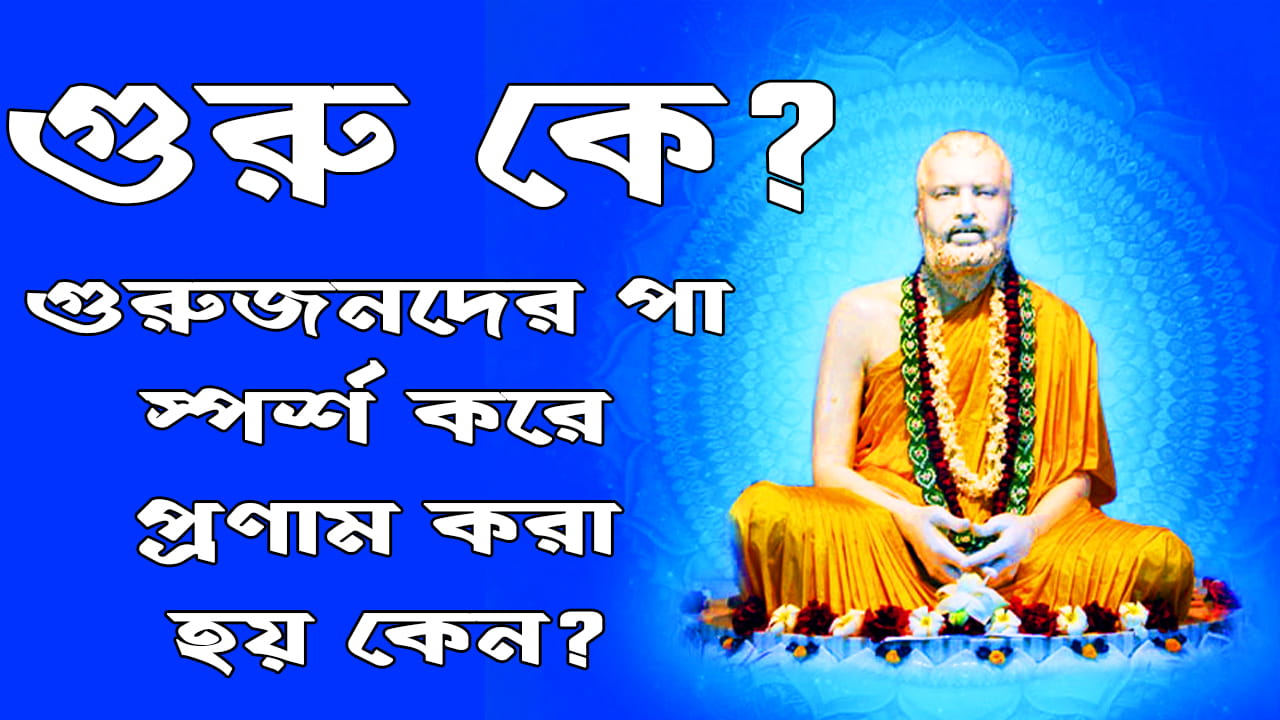 গুরু কে?

গুরুজনদের পা স্পর্শ করে প্রণাম করা হয় কেন?